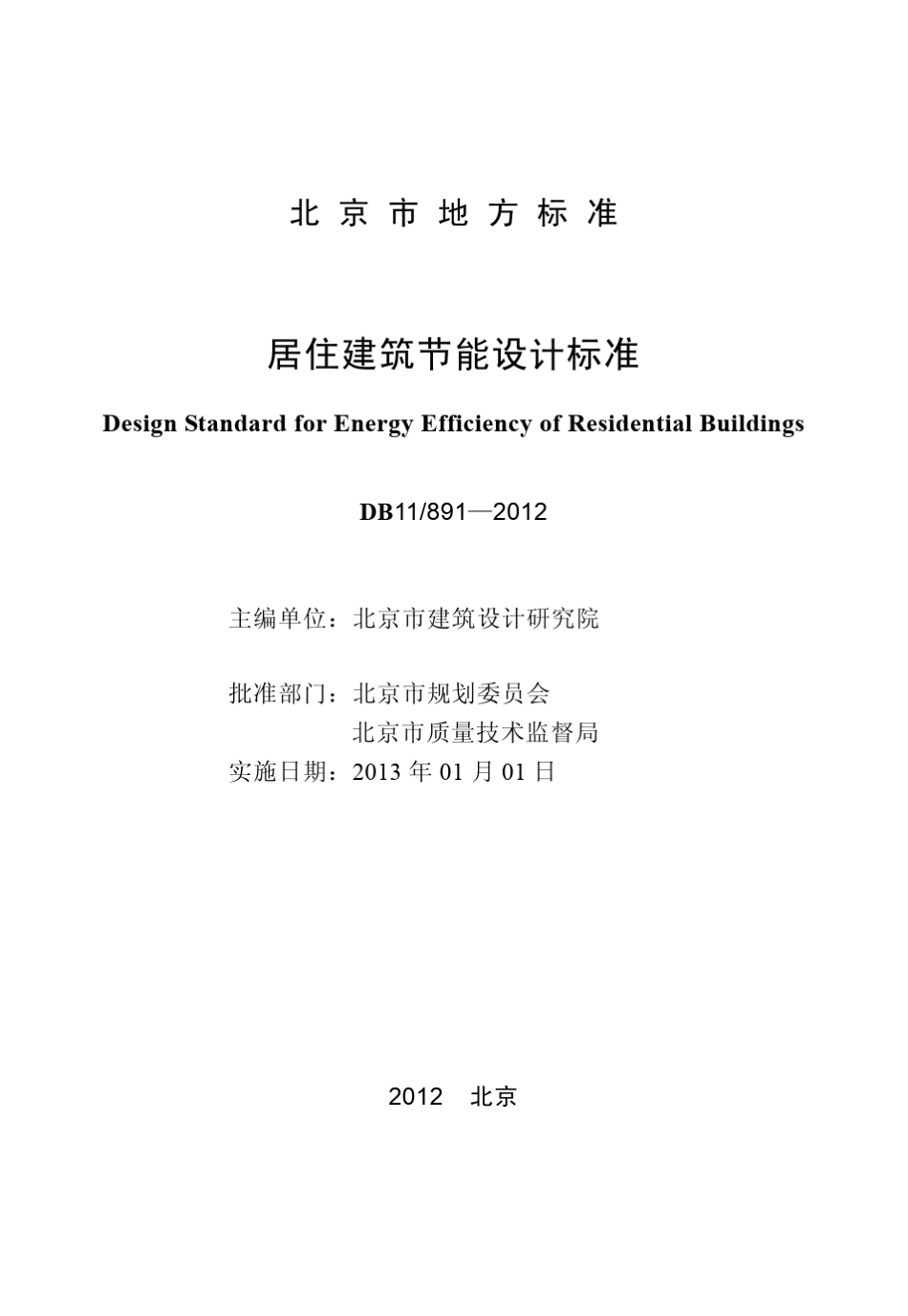 北京市地方标准

居住建筑节能设计标准

Design Standard for Energy Efficiency of Residential Buildings

DB11/891—2012

主编单位：北京市建筑设计研究院

批准部门：北京市规划委员会
北京市质量技术监督局
实施日期：2013 年 01 月 01 日

2012　北京